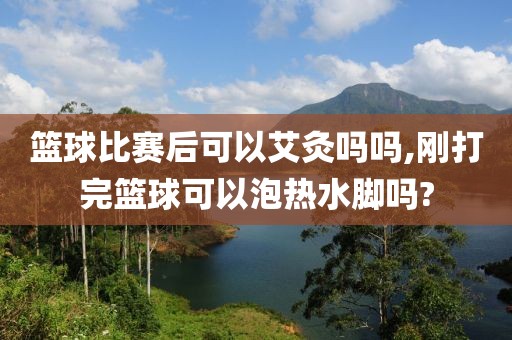 篮球比赛后可以艾灸吗吗,刚打完篮球可以泡热水脚吗?